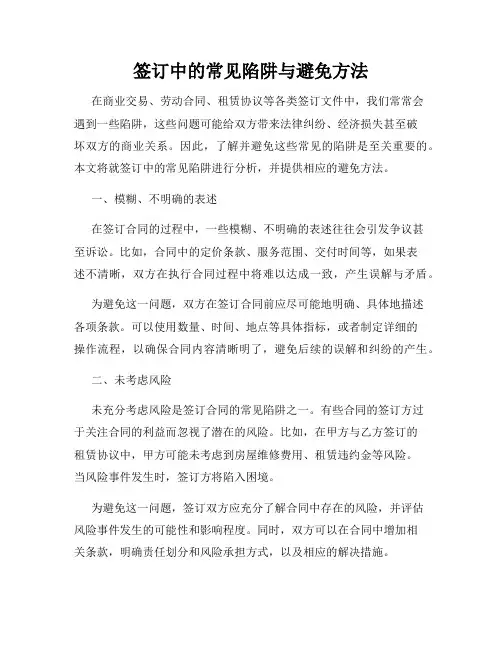 签订中的常见陷阱与避免方法

在商业交易、劳动合同、租赁协议等各类签订文件中，我们常常会遇到一些陷阱，这些问题可能给双方带来法律纠纷、经济损失甚至破坏双方的商业关系。因此，了解并避免这些常见的陷阱是至关重要的。本文将就签订中的常见陷阱进行分析，并提供相应的避免方法。

一、模糊、不明确的表述

在签订合同的过程中，一些模糊、不明确的表述往往会引发争议甚至诉讼。比如，合同中的定价条款、服务范围、交付时间等，如果表述不清晰，双方在执行合同过程中将难以达成一致，产生误解与矛盾。

为避免这一问题，双方在签订合同前应尽可能地明确、具体地描述各项条款。可以使用数量、时间、地点等具体指标，或者制定详细的操作流程，以确保合同内容清晰明了，避免后续的误解和纠纷的产生。

二、未考虑风险

未充分考虑风险是签订合同的常见陷阱之一。有些合同的签订方过于关注合同的利益而忽视了潜在的风险。比如，在甲方与乙方签订的租赁协议中，甲方可能未考虑到房屋维修费用、租赁违约金等风险。当风险事件发生时，签订方将陷入困境。

为避免这一问题，签订双方应充分了解合同中存在的风险，并评估风险事件发生的可能性和影响程度。同时，双方可以在合同中增加相关条款，明确责任划分和风险承担方式，以及相应的解决措施。